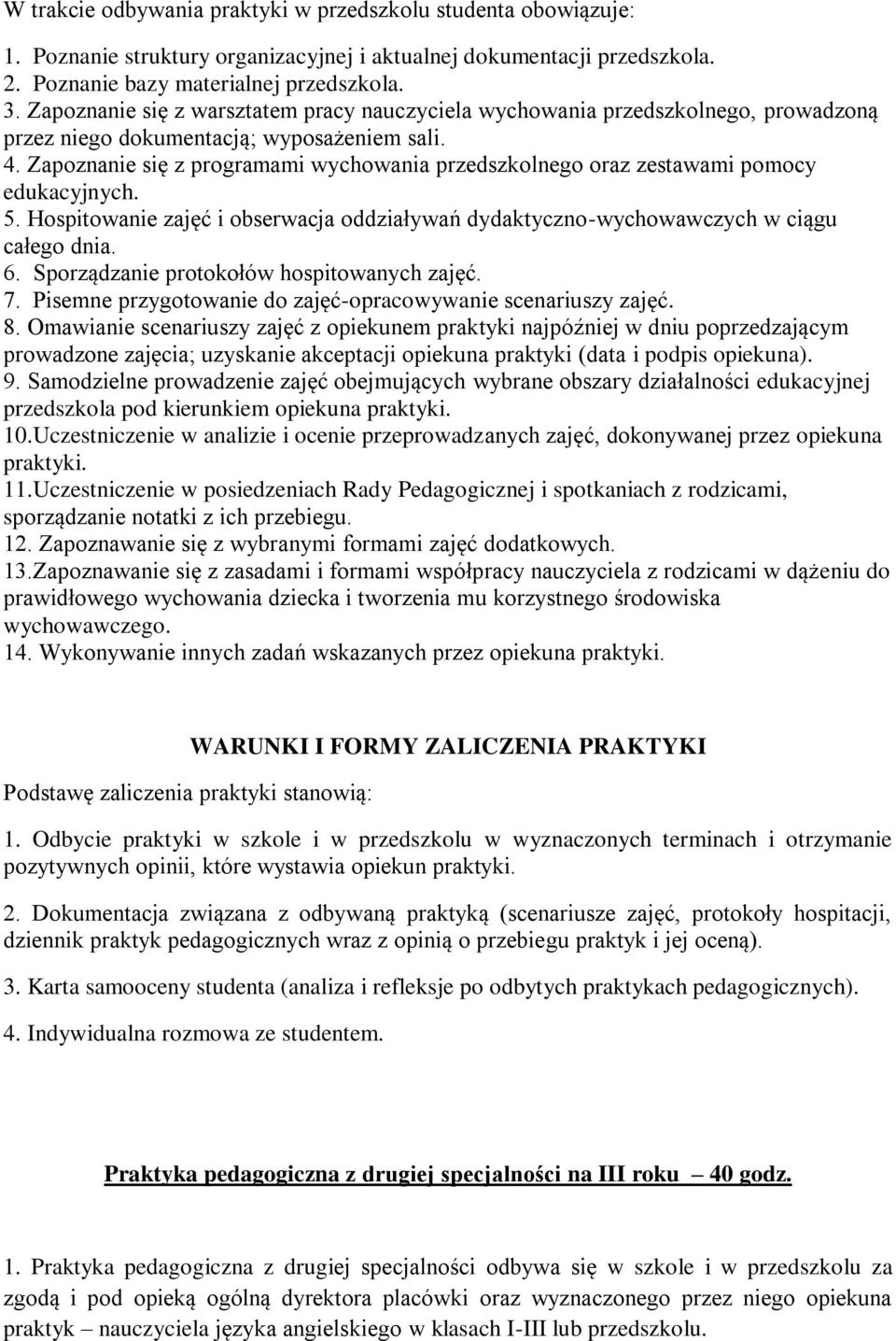 W trakcie odbywania praktyki w przedszkolu studenta obowiązuje:

1. Poznanie struktury organizacyjnej i aktualnej dokumentacji przedszkola.
2. Poznanie bazy materialnej przedszkola.
3. Zapoznanie się z warsztatem pracy nauczyciela wychowania przedszkolnego, prowadzoną przez niego dokumentacją; wyposażeniem sali.
4. Zapoznanie się z programami wychowania przedszkolnego oraz zestawami pomocy edukacyjnych.
5. Hospitowanie zajęć i obserwacja oddziaływań dydaktyczno-wychowawczych w ciągu całego dnia.
6. Sporządzanie protokołów hospitowanych zajęć.
7. Pisemne przygotowanie do zajęć-opracowywanie scenariuszy zajęć.
8. Omawianie scenariuszy zajęć z opiekunem praktyki najpóźniej w dniu poprzedzającym prowadzone zajęcia; uzyskanie akceptacji opiekuna praktyki (data i podpis opiekuna).
9. Samodzielne prowadzenie zajęć obejmujących wybrane obszary działalności edukacyjnej przedszkola pod kierunkiem opiekuna praktyki.
10.Uczestniczenie w analizie i ocenie przeprowadzanych zajęć, dokonywanej przez opiekuna praktyki.
11.Uczestniczenie w posiedzeniach Rady Pedagogicznej i spotkaniach z rodzicami, sporządzanie notatki z ich przebiegu.
12. Zapoznawanie się z wybranymi formami zajęć dodatkowych.
13.Zapoznawanie się z zasadami i formami współpracy nauczyciela z rodzicami w dążeniu do prawidłowego wychowania dziecka i tworzenia mu korzystnego środowiska wychowawczego.
14. Wykonywanie innych zadań wskazanych przez opiekuna praktyki.

WARUNKI I FORMY ZALICZENIA PRAKTYKI

Podstawę zaliczenia praktyki stanowią:

1. Odbycie praktyki w szkole i w przedszkolu w wyznaczonych terminach i otrzymanie pozytywnych opinii, które wystawia opiekun praktyki.

2. Dokumentacja związana z odbywaną praktyką (scenariusze zajęć, protokoły hospitacji, dziennik praktyk pedagogicznych wraz z opinią o przebiegu praktyk i jej oceną).

3. Karta samooceny studenta (analiza i refleksje po odbytych praktykach pedagogicznych).

4. Indywidualna rozmowa ze studentem.

Praktyka pedagogiczna z drugiej specjalności na III roku – 40 godz.

1. Praktyka pedagogiczna z drugiej specjalności odbywa się w szkole i w przedszkolu za zgodą i pod opieką ogólną dyrektora placówki oraz wyznaczonego przez niego opiekuna praktyk – nauczyciela języka angielskiego w klasach I-III lub przedszkolu.